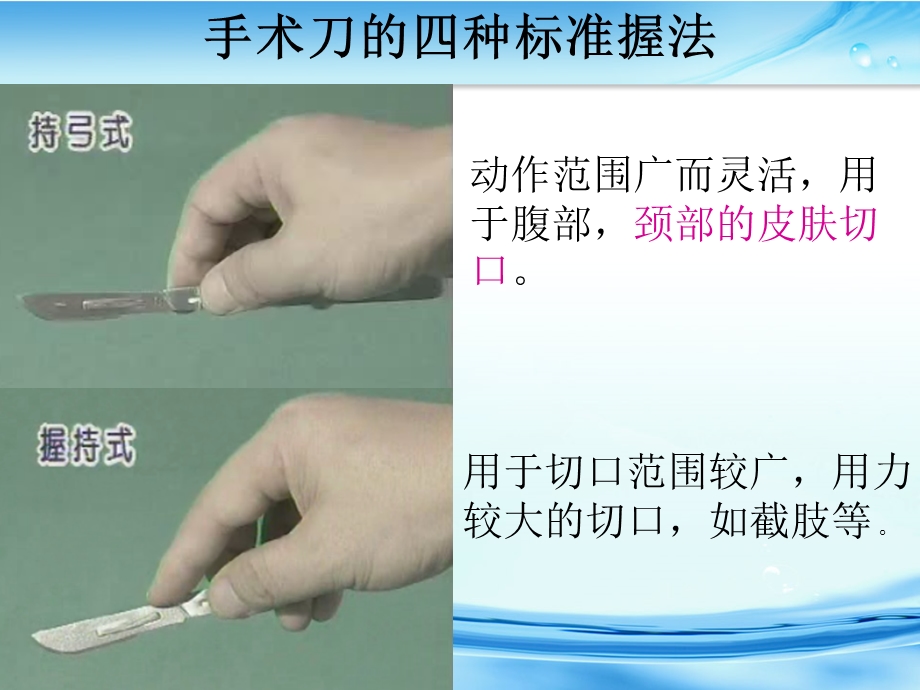 手术刀的四种标准握法

持弓式

动作范围广而灵活，用于腹部，颈部的皮肤切口。

握持式

用于切口范围较广，用力较大的切口，如截肢等。